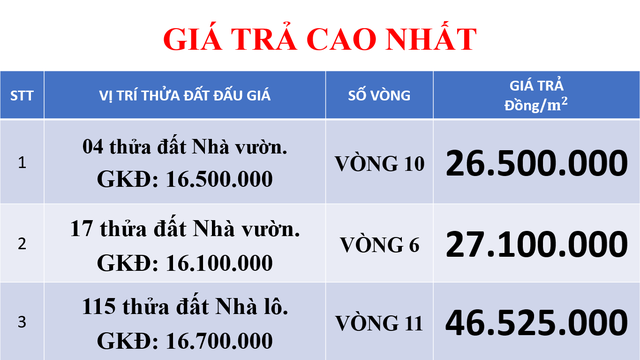 GIÁ TRẢ CAO NHẤT

| STT | VỊ TRÍ THỬA ĐẤT ĐẤU GIÁ | SỐ VÒNG | GIÁ TRẢ Đồng/$m^2$ |
|---|---|---|---|
| 1 | 04 thửa đất Nhà vườn. GKĐ: 16.500.000 | VÒNG 10 | 26.500.000 |
| 2 | 17 thửa đất Nhà vườn. GKĐ: 16.100.000 | VÒNG 6 | 27.100.000 |
| 3 | 115 thửa đất Nhà lô. GKĐ: 16.700.000 | VÒNG 11 | 46.525.000 |